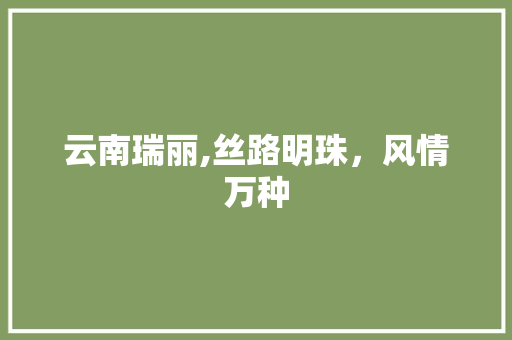 云南瑞丽,丝路明珠，风情万种